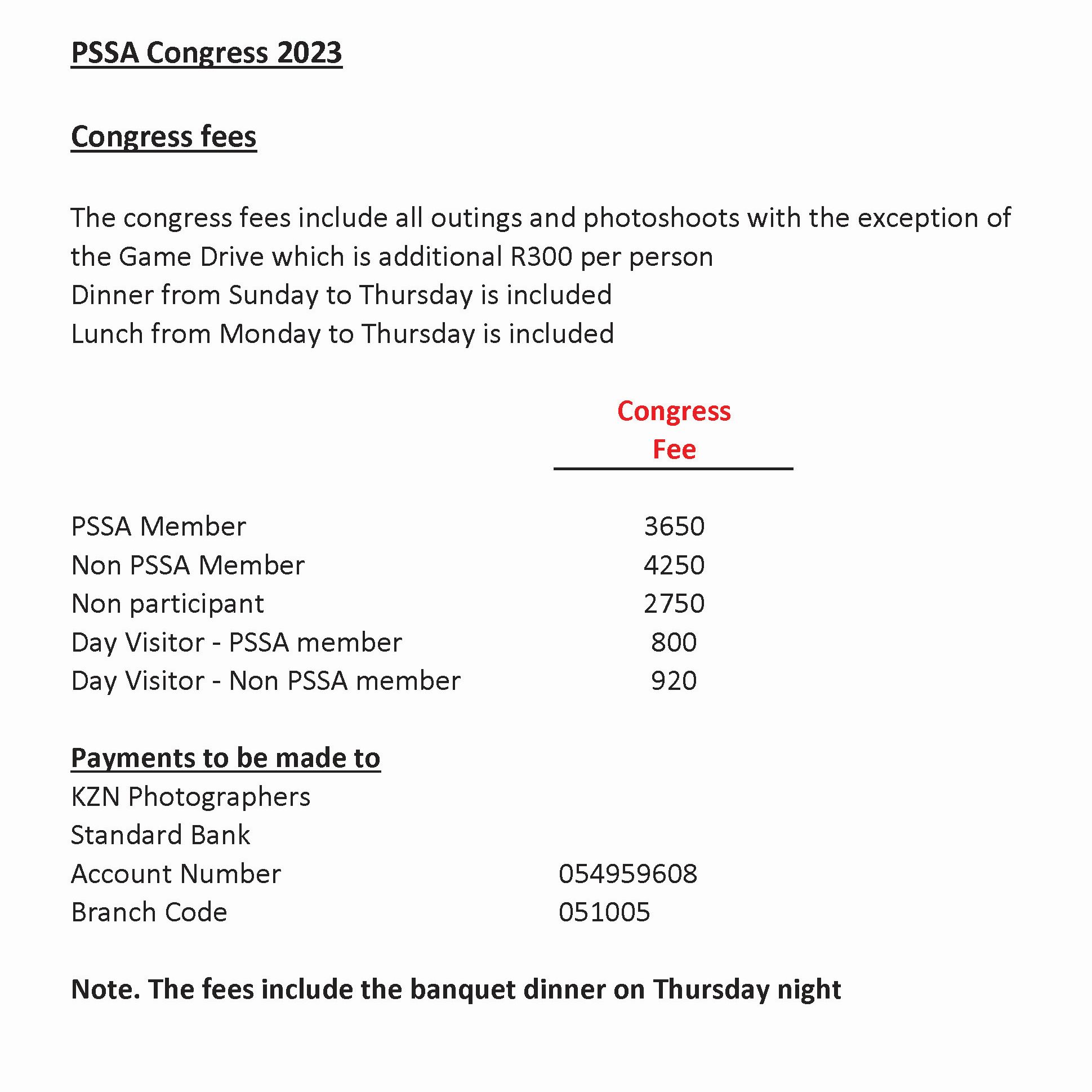 PSSA Congress 2023

Congress fees

The congress fees include all outings and photoshoots with the exception of the Game Drive which is additional R300 per person
Dinner from Sunday to Thursday is included
Lunch from Monday to Thursday is included

| | Congress Fee |
|---|---|
| PSSA Member | 3650 |
| Non PSSA Member | 4250 |
| Non participant | 2750 |
| Day Visitor - PSSA member | 800 |
| Day Visitor - Non PSSA member | 920 |

Payments to be made to
KZN Photographers
Standard Bank
Account Number 054959608
Branch Code 051005

Note. The fees include the banquet dinner on Thursday night